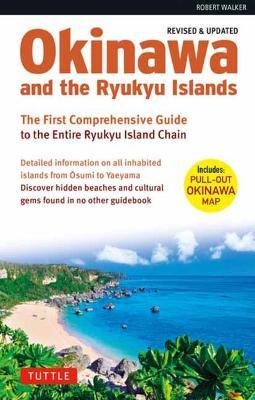 ROBERT WALKER

REVISED & UPDATED

Okinawa
and the Ryukyu Islands

The First Comprehensive Guide
to the Entire Ryukyu Island Chain

Detailed information on all inhabited islands from Ōsumi to Yaeyama
Discover hidden beaches and cultural gems found in no other guidebook

Includes:
PULL-OUT
OKINAWA
MAP

TUTTLE